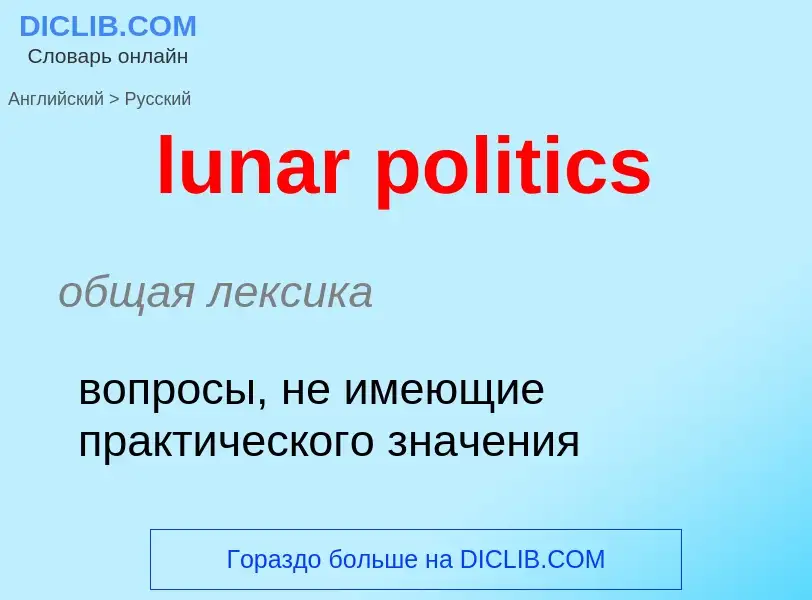 DICLIB.COM
Словарь онлайн

Английский > Русский

lunar politics

общая лексика

вопросы, не имеющие практического значения

Гораздо больше на DICLIB.COM